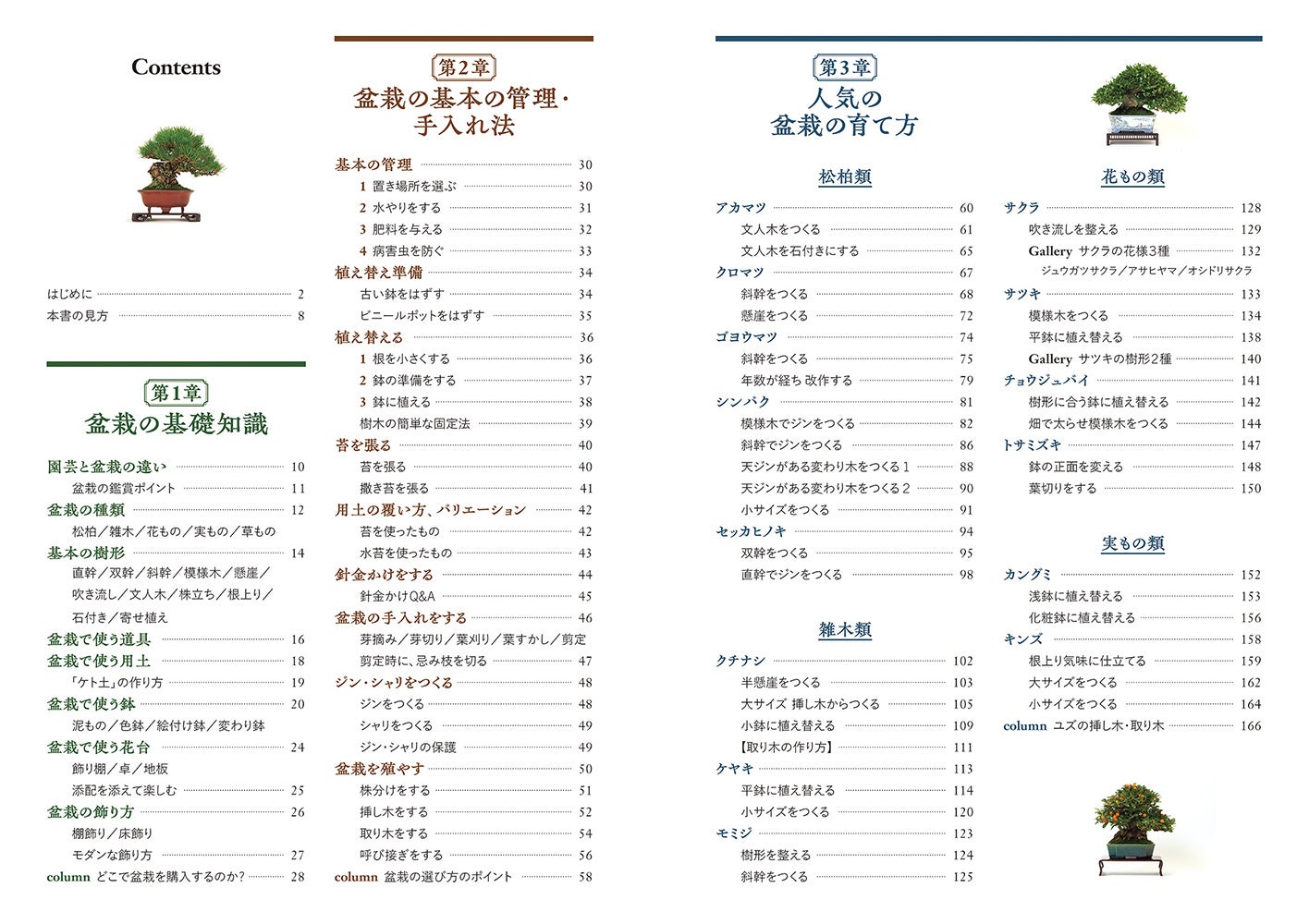 Contents

はじめに 2
本書の見方 8

第1章
盆栽の基礎知識

園芸と盆栽の違い 10
盆栽の鑑賞ポイント 11
盆栽の種類 12
松柏／雑木／花もの／実もの／草もの
基本の樹形 14
直幹／双幹／斜幹／模様木／懸崖／吹き流し／文人木／株立ち／根上り／石付き／寄せ植え
盆栽で使う道具 16
盆栽で使う用土 18
「ケト土」の作り方 19
盆栽で使う鉢 20
泥もの／色鉢／絵付け鉢／変わり鉢
盆栽で使う花台 24
飾り棚／卓／地板
添配を添えて楽しむ 25
盆栽の飾り方 26
棚飾り／床飾り
モダンな飾り方 27
column どこで盆栽を購入するのか？ 28

第2章
盆栽の基本の管理・手入れ法

基本の管理 30
1 置き場所を選ぶ 30
2 水やりをする 31
3 肥料を与える 32
4 病害虫を防ぐ 33
植え替え準備 34
古い鉢をはずす 34
ビニールポットをはずす 35
植え替える 36
1 根を小さくする 36
2 鉢の準備をする 37
3 鉢に植える 38
樹木の簡単な固定法 39
苔を張る 40
苔を張る 40
撒き苔を張る 41
用土の覆い方、バリエーション 42
苔を使ったもの 42
水苔を使ったもの 43
針金かけをする 44
針金かけQ&A 45
盆栽の手入れをする 46
芽摘み／芽切り／葉刈り／葉すかし／剪定
剪定時に、忌み枝を切る 47
ジン・シャリをつくる 48
ジンをつくる 48
シャリをつくる 49
ジン・シャリの保護 49
盆栽を殖やす 50
株分けをする 51
挿し木をする 52
取り木をする 54
呼び接ぎをする 56
column 盆栽の選び方のポイント 58

第3章
人気の盆栽の育て方

松柏類
アカマツ 60
文人木をつくる 61
文人木を石付きにする 65
クロマツ 67
斜幹をつくる 68
懸崖をつくる 72
ゴヨウマツ 74
斜幹をつくる 75
年数が経ち 改作する 79
シンパク 81
模様木でジンをつくる 82
斜幹でジンをつくる 86
天ジンがある変わり木をつくる 1 88
天ジンがある変わり木をつくる 2 90
小サイズをつくる 91
セッカヒノキ 94
双幹をつくる 95
直幹でジンをつくる 98

雑木類
クチナシ 102
半懸崖をつくる 103
大サイズ 挿し木からつくる 105
小鉢に植え替える 109
【取り木の作り方】 111
ケヤキ 113
平鉢に植え替える 114
小サイズをつくる 120
モミジ 123
樹形を整える 124
斜幹をつくる 125

花もの類
サクラ 128
吹き流しを整える 129
Gallery サクラの花様3種 132
ジュウガツサクラ／アサヒヤマ／オシドリサクラ
サツキ 133
模様木をつくる 134
平鉢に植え替える 138
Gallery サツキの樹形2種 140
チョウジュバイ 141
樹形に合う鉢に植え替える 142
畑で太らせ模様木をつくる 144
トサミズキ 147
鉢の正面を変える 148
葉切りをする 150

実もの類
カングミ 152
浅鉢に植え替える 153
化粧鉢に植え替える 156
キンズ 158
根上り気味に仕立てる 159
大サイズをつくる 162
小サイズをつくる 164
column ユズの挿し木・取り木 166